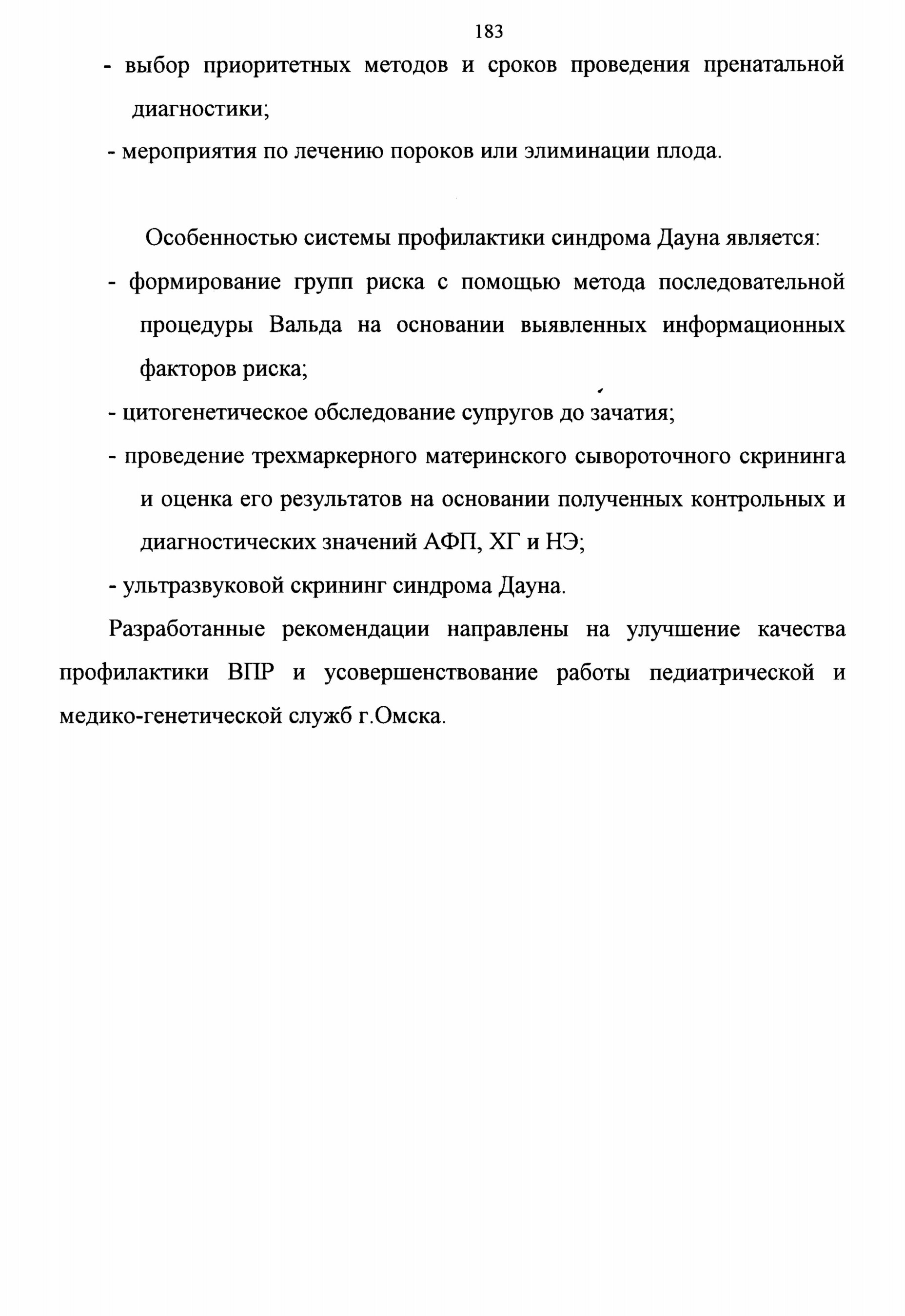 183

- выбор приоритетных методов и сроков проведения пренатальной диагностики;

- мероприятия по лечению пороков или элиминации плода.

Особенностью системы профилактики синдрома Дауна является:

- формирование групп риска с помощью метода последовательной процедуры Вальда на основании выявленных информационных факторов риска;

- цитогенетическое обследование супругов до зачатия;

- проведение трехмаркерного материнского сывороточного скрининга и оценка его результатов на основании полученных контрольных и диагностических значений АФП, ХГ и НЭ;

- ультразвуковой скрининг синдрома Дауна.

Разработанные рекомендации направлены на улучшение качества профилактики ВПР и усовершенствование работы педиатрической и медико-генетической служб г.Омска.